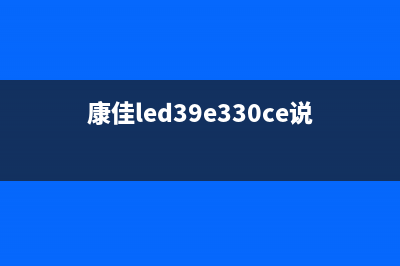 康佳led39e330ce说